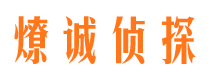 燎诚侦探